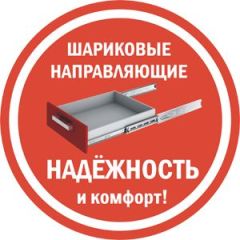 ШАРИКОВЫЕ НАПРАВЛЯЮЩИЕ

НАДЁЖНОСТЬ
и комфорт!